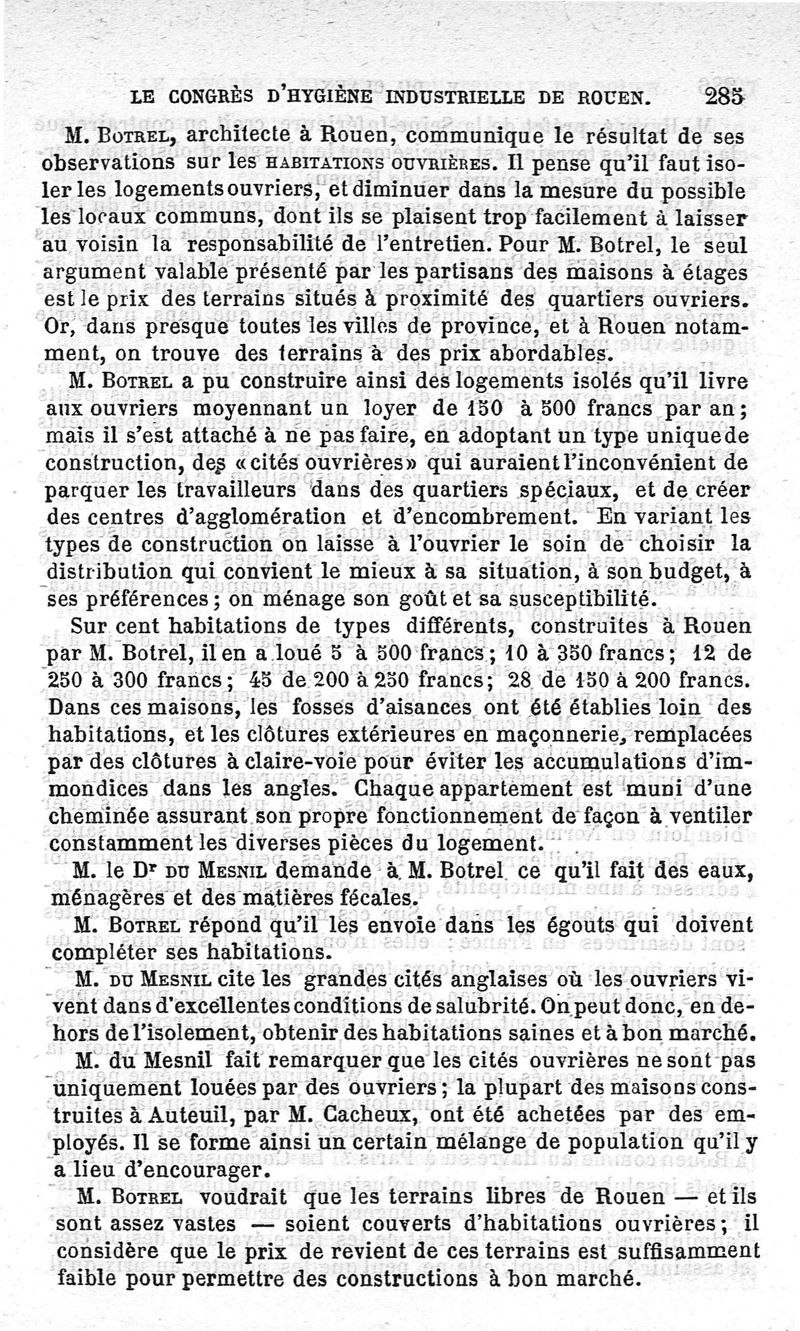 LE CONGRÈS D'HYGIÈNE INDUSTRIELLE DE ROUEN. 285

M. Botrel, architecte à Rouen, communique le résultat de ses observations sur les habitations ouvrières. Il pense qu'il faut isoler les logements ouvriers, et diminuer dans la mesure du possible les locaux communs, dont ils se plaisent trop facilement à laisser au voisin la responsabilité de l'entretien. Pour M. Botrel, le seul argument valable présenté par les partisans des maisons à étages est le prix des terrains situés à proximité des quartiers ouvriers. Or, dans presque toutes les villes de province, et à Rouen notamment, on trouve des terrains à des prix abordables.

M. Botrel a pu construire ainsi des logements isolés qu'il livre aux ouvriers moyennant un loyer de 150 à 500 francs par an; mais il s'est attaché à ne pas faire, en adoptant un type unique de construction, des «cités ouvrières» qui auraient l'inconvénient de parquer les travailleurs dans des quartiers spéciaux, et de créer des centres d'agglomération et d'encombrement. En variant les types de construction on laisse à l'ouvrier le soin de choisir la distribution qui convient le mieux à sa situation, à son budget, à ses préférences; on ménage son goût et sa susceptibilité.

Sur cent habitations de types différents, construites à Rouen par M. Botrel, il en a loué 5 à 500 francs; 10 à 350 francs; 12 de 250 à 300 francs; 45 de 200 à 250 francs; 28 de 150 à 200 francs. Dans ces maisons, les fosses d'aisances ont été établies loin des habitations, et les clôtures extérieures en maçonnerie, remplacées par des clôtures à claire-voie pour éviter les accumulations d'immondices dans les angles. Chaque appartement est muni d'une cheminée assurant son propre fonctionnement de façon à ventiler constamment les diverses pièces du logement.

M. le Dr du Mesnil demande à M. Botrel ce qu'il fait des eaux, ménagères et des matières fécales.

M. Botrel répond qu'il les envoie dans les égouts qui doivent compléter ses habitations.

M. du Mesnil cite les grandes cités anglaises où les ouvriers vivent dans d'excellentes conditions de salubrité. On peut donc, en dehors de l'isolement, obtenir des habitations saines et à bon marché.

M. du Mesnil fait remarquer que les cités ouvrières ne sont pas uniquement louées par des ouvriers; la plupart des maisons construites à Auteuil, par M. Cacheux, ont été achetées par des employés. Il se forme ainsi un certain mélange de population qu'il y a lieu d'encourager.

M. Botrel voudrait que les terrains libres de Rouen — et ils sont assez vastes — soient couverts d'habitations ouvrières; il considère que le prix de revient de ces terrains est suffisamment faible pour permettre des constructions à bon marché.